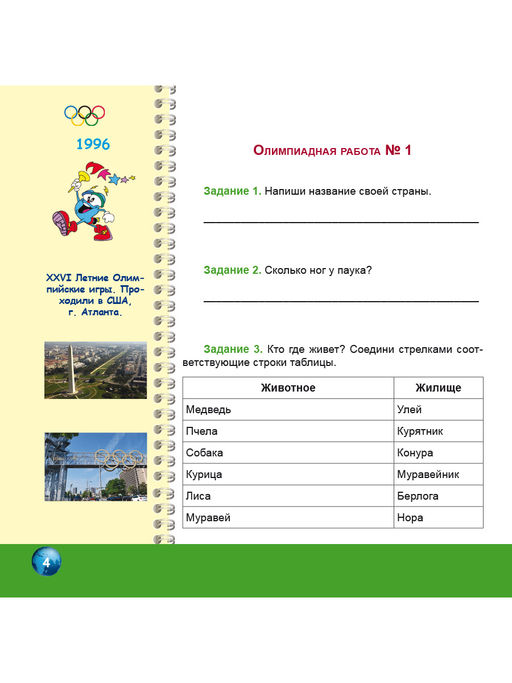 1996

XXVI Летние Олимпийские игры. Проходили в США, г. Атланта.

Олимпиадная работа № 1

Задание 1. Напиши название своей страны.

Задание 2. Сколько ног у паука?

Задание 3. Кто где живет? Соедини стрелками соответствующие строки таблицы.

| Животное | Жилище |
|---|---|
| Медведь | Улей |
| Пчела | Курятник |
| Собака | Конура |
| Курица | Муравейник |
| Лиса | Берлога |
| Муравей | Нора |

4